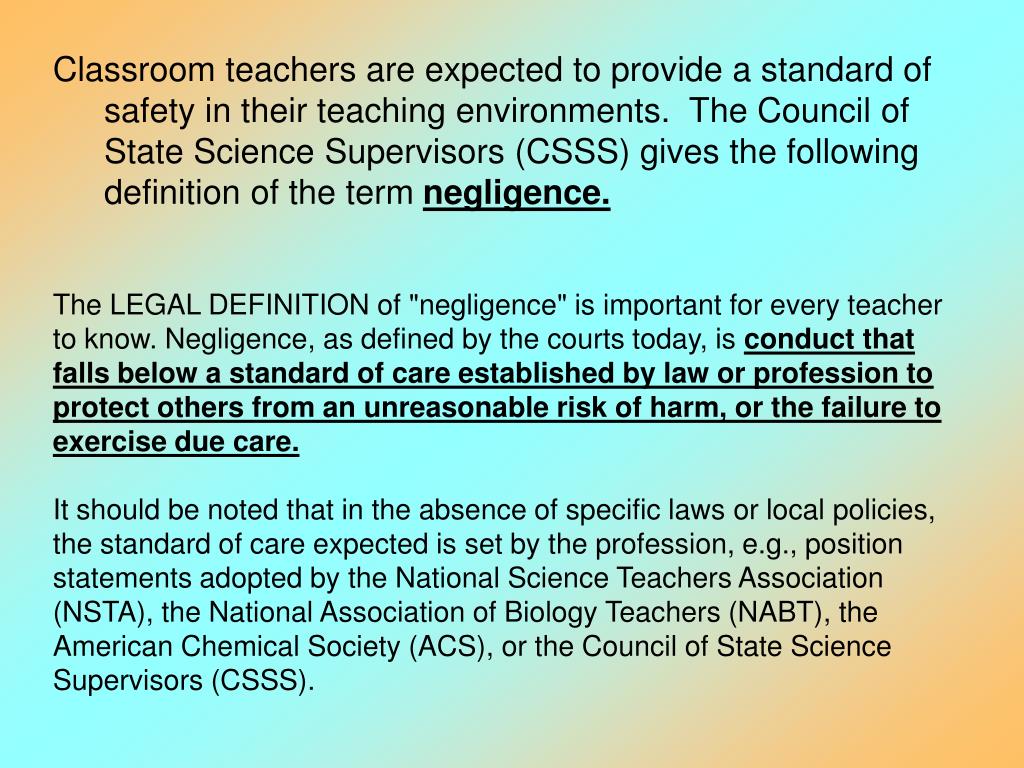 Classroom teachers are expected to provide a standard of safety in their teaching environments. The Council of State Science Supervisors (CSSS) gives the following definition of the term negligence.

The LEGAL DEFINITION of "negligence" is important for every teacher to know. Negligence, as defined by the courts today, is conduct that falls below a standard of care established by law or profession to protect others from an unreasonable risk of harm, or the failure to exercise due care.

It should be noted that in the absence of specific laws or local policies, the standard of care expected is set by the profession, e.g., position statements adopted by the National Science Teachers Association (NSTA), the National Association of Biology Teachers (NABT), the American Chemical Society (ACS), or the Council of State Science Supervisors (CSSS).